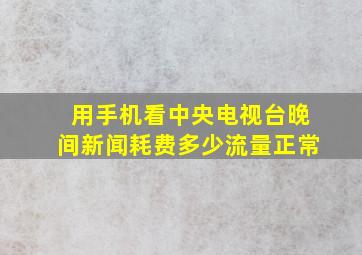 用手机看中央电视台晚间新闻耗费多少流量正常